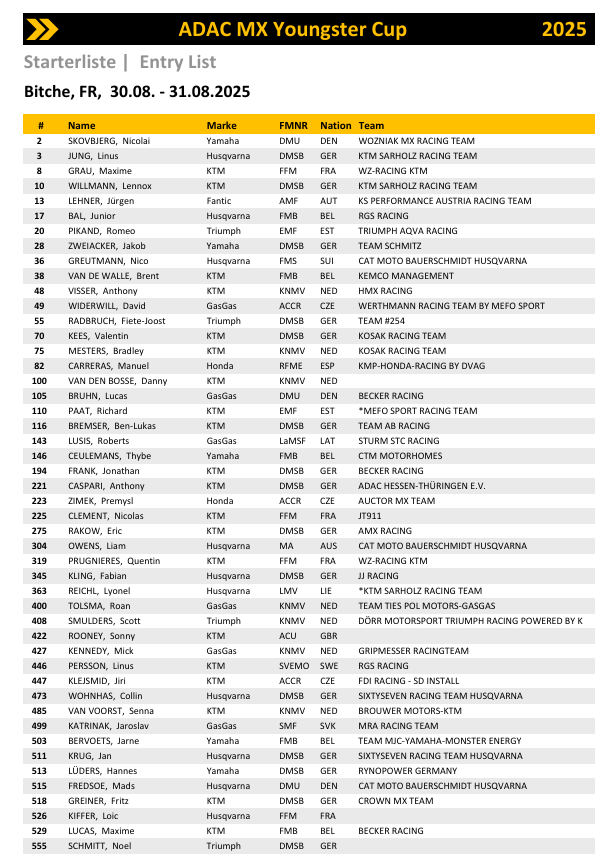 ADAC MX Youngster Cup 2025

Starterliste | Entry List

Bitche, FR, 30.08. - 31.08.2025

| # | Name | Marke | FMNR | Nation | Team |
|---|---|---|---|---|---|
| 2 | SKOVBJERG, Nicolai | Yamaha | DMU | DEN | WOZNIAK MX RACING TEAM |
| 3 | JUNG, Linus | Husqvarna | DMSB | GER | KTM SARHOLZ RACING TEAM |
| 8 | GRAU, Maxime | KTM | FFM | FRA | WZ-RACING KTM |
| 10 | WILLMANN, Lennox | KTM | DMSB | GER | KTM SARHOLZ RACING TEAM |
| 13 | LEHNER, Jürgen | Fantic | AMF | AUT | KS PERFORMANCE AUSTRIA RACING TEAM |
| 17 | BAL, Junior | Husqvarna | FMB | BEL | RGS RACING |
| 20 | PIKAND, Romeo | Triumph | EMF | EST | TRIUMPH AQVA RACING |
| 28 | ZWEIACKER, Jakob | Yamaha | DMSB | GER | TEAM SCHMITZ |
| 36 | GREUTMANN, Nico | Husqvarna | FMS | SUI | CAT MOTO BAUERSCHMIDT HUSQVARNA |
| 38 | VAN DE WALLE, Brent | KTM | FMB | BEL | KEMCO MANAGEMENT |
| 48 | VISSER, Anthony | KTM | KNMV | NED | HMX RACING |
| 49 | WIDERWILL, David | GasGas | ACCR | CZE | WERTHMANN RACING TEAM BY MEFO SPORT |
| 55 | RADBRUCH, Fiete-Joost | Triumph | DMSB | GER | TEAM #254 |
| 70 | KEES, Valentin | KTM | DMSB | GER | KOSAK RACING TEAM |
| 75 | MESTERS, Bradley | KTM | KNMV | NED | KOSAK RACING TEAM |
| 82 | CARRERAS, Manuel | Honda | RFME | ESP | KMP-HONDA-RACING BY DVAG |
| 100 | VAN DEN BOSSE, Danny | KTM | KNMV | NED | |
| 105 | BRUHN, Lucas | GasGas | DMU | DEN | BECKER RACING |
| 110 | PAAT, Richard | KTM | EMF | EST | *MEFO SPORT RACING TEAM |
| 116 | BREMSER, Ben-Lukas | KTM | DMSB | GER | TEAM AB RACING |
| 143 | LUSIS, Roberts | GasGas | LaMSF | LAT | STURM STC RACING |
| 146 | CEULEMANS, Thybe | Yamaha | FMB | BEL | CTM MOTORHOMES |
| 194 | FRANK, Jonathan | KTM | DMSB | GER | BECKER RACING |
| 221 | CASPARI, Anthony | KTM | DMSB | GER | ADAC HESSEN-THÜRINGEN E.V. |
| 223 | ZIMEK, Premysl | Honda | ACCR | CZE | AUCTOR MX TEAM |
| 225 | CLEMENT, Nicolas | KTM | FFM | FRA | JT911 |
| 275 | RAKOW, Eric | KTM | DMSB | GER | AMX RACING |
| 304 | OWENS, Liam | Husqvarna | MA | AUS | CAT MOTO BAUERSCHMIDT HUSQVARNA |
| 319 | PRUGNIERES, Quentin | KTM | FFM | FRA | WZ-RACING KTM |
| 345 | KLING, Fabian | Husqvarna | DMSB | GER | JJ RACING |
| 363 | REICHL, Lyonel | Husqvarna | LMV | LIE | *KTM SARHOLZ RACING TEAM |
| 400 | TOLSMA, Roan | GasGas | KNMV | NED | TEAM TIES POL MOTORS-GASGAS |
| 408 | SMULDERS, Scott | Triumph | KNMV | NED | DÖRR MOTORSPORT TRIUMPH RACING POWERED BY K |
| 422 | ROONEY, Sonny | KTM | ACU | GBR | |
| 427 | KENNEDY, Mick | GasGas | KNMV | NED | GRIPMESSER RACINGTEAM |
| 446 | PERSSON, Linus | KTM | SVEMO | SWE | RGS RACING |
| 447 | KLEJSMID, Jiri | KTM | ACCR | CZE | FDI RACING - SD INSTALL |
| 473 | WOHNHAS, Collin | Husqvarna | DMSB | GER | SIXTYSEVEN RACING TEAM HUSQVARNA |
| 485 | VAN VOORST, Senna | KTM | KNMV | NED | BROUWER MOTORS-KTM |
| 499 | KATRINAK, Jaroslav | GasGas | SMF | SVK | MRA RACING TEAM |
| 503 | BERVOETS, Jarne | Yamaha | FMB | BEL | TEAM MJC-YAMAHA-MONSTER ENERGY |
| 511 | KRUG, Jan | Husqvarna | DMSB | GER | SIXTYSEVEN RACING TEAM HUSQVARNA |
| 513 | LÜDERS, Hannes | Yamaha | DMSB | GER | RYNOPOWER GERMANY |
| 515 | FREDSOE, Mads | Husqvarna | DMU | DEN | CAT MOTO BAUERSCHMIDT HUSQVARNA |
| 518 | GREINER, Fritz | KTM | DMSB | GER | CROWN MX TEAM |
| 526 | KIFFER, Loic | Husqvarna | FFM | FRA | |
| 529 | LUCAS, Maxime | KTM | FMB | BEL | BECKER RACING |
| 555 | SCHMITT, Noel | Triumph | DMSB | GER | |